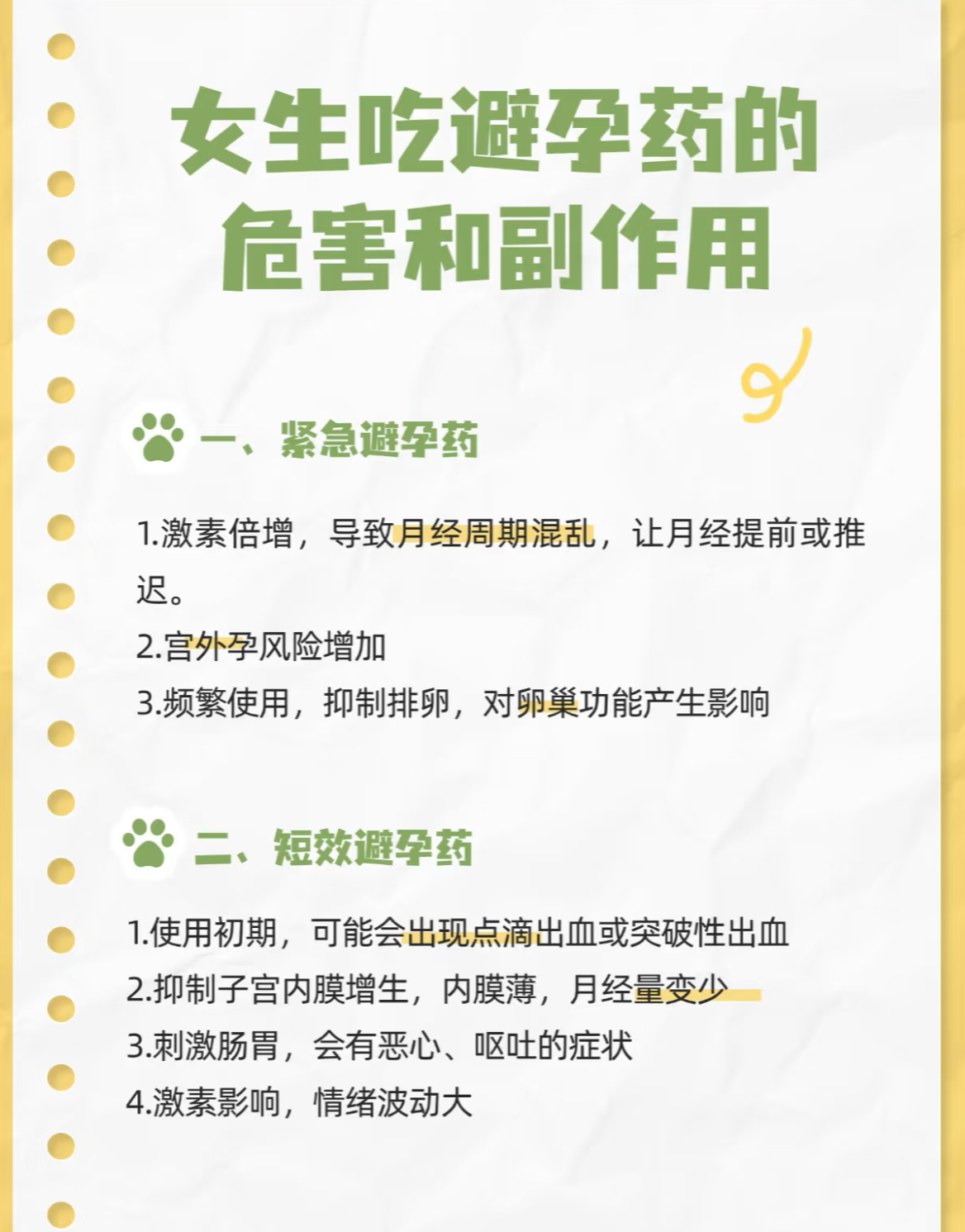 女生吃避孕药的
危害和副作用

一、紧急避孕药

1.激素倍增，导致月经周期混乱，让月经提前或推迟。
2.宫外孕风险增加
3.频繁使用，抑制排卵，对卵巢功能产生影响

二、短效避孕药

1.使用初期，可能会出现点滴出血或突破性出血
2.抑制子宫内膜增生，内膜薄，月经量变少
3.刺激肠胃，会有恶心、呕吐的症状
4.激素影响，情绪波动大